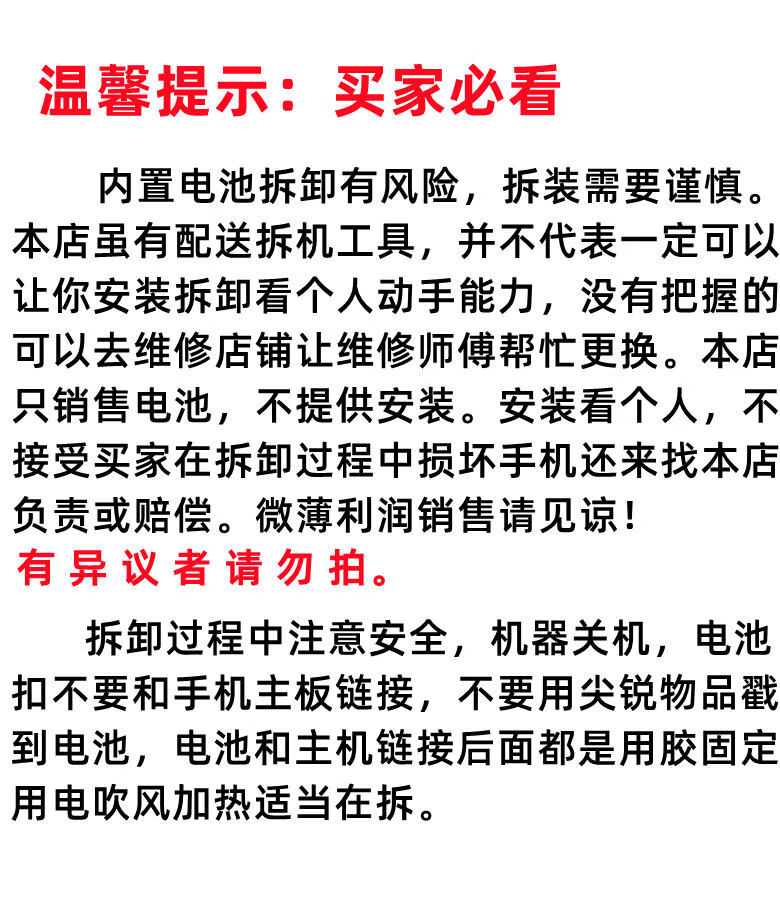 温馨提示：买家必看

内置电池拆卸有风险，拆装需要谨慎。本店虽有配送拆机工具，并不代表一定可以让你安装拆卸看个人动手能力，没有把握的可以去维修店铺让维修师傅帮忙更换。本店只销售电池，不提供安装。安装看个人，不接受买家在拆卸过程中损坏手机还来找本店负责或赔偿。微薄利润销售请见谅！
有异议者请勿拍。

拆卸过程中注意安全，机器关机，电池扣不要和手机主板链接，不要用尖锐物品戳到电池，电池和主机链接后面都是用胶固定用电吹风加热适当在拆。